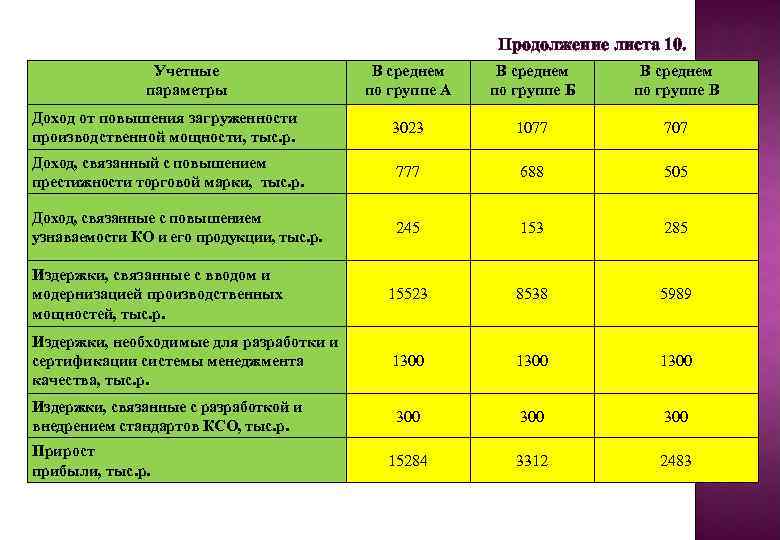 Продолжение листа 10.

| Учетные параметры | В среднем по группе А | В среднем по группе Б | В среднем по группе В |
|---|---|---|---|
| Доход от повышения загруженности производственной мощности, тыс.р. | 3023 | 1077 | 707 |
| Доход, связанный с повышением престижности торговой марки, тыс.р. | 777 | 688 | 505 |
| Доход, связанные с повышением узнаваемости КО и его продукции, тыс.р. | 245 | 153 | 285 |
| Издержки, связанные с вводом и модернизацией производственных мощностей, тыс.р. | 15523 | 8538 | 5989 |
| Издержки, необходимые для разработки и сертификации системы менеджмента качества, тыс.р. | 1300 | 1300 | 1300 |
| Издержки, связанные с разработкой и внедрением стандартов КСО, тыс.р. | 300 | 300 | 300 |
| Прирост прибыли, тыс.р. | 15284 | 3312 | 2483 |